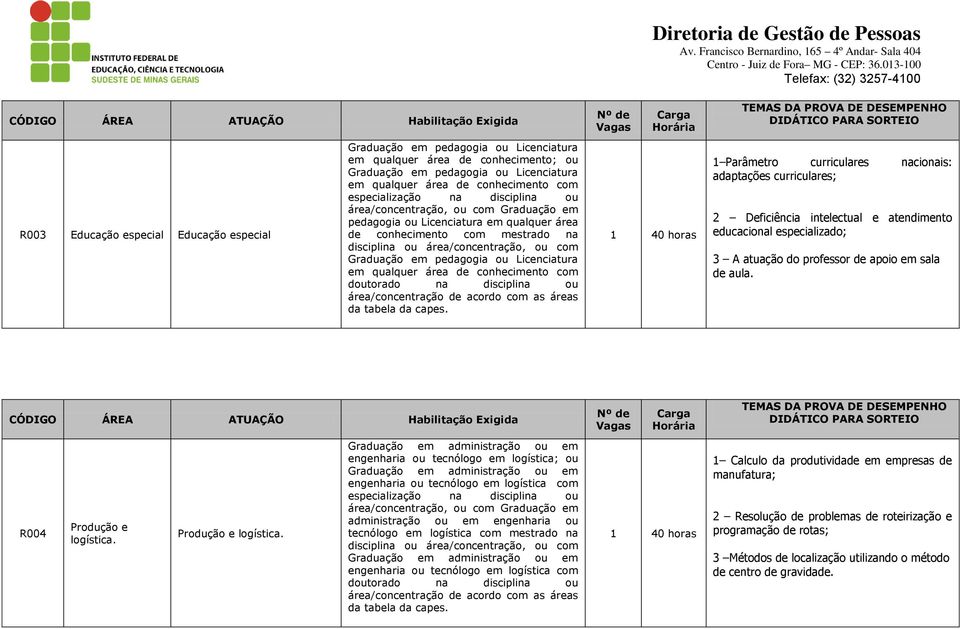 INSTITUTO FEDERAL DE EDUCAÇÃO, CIÊNCIA E TECNOLOGIA SUDESTE DE MINAS GERAIS

Diretoria de Gestão de Pessoas
Av. Francisco Bernardino, 165 – 4º Andar- Sala 404
Centro - Juiz de Fora– MG - CEP: 36.013-100
Telefax: (32) 3257-4100

| CÓDIGO | ÁREA | ATUAÇÃO | Habilitação Exigida | Nº de Vagas | Carga Horária | TEMAS DA PROVA DE DESEMPENHO DIDÁTICO PARA SORTEIO |
|---|---|---|---|---|---|---|
| R003 | Educação especial | Educação especial | Graduação em pedagogia ou Licenciatura em qualquer área de conhecimento; ou Graduação em pedagogia ou Licenciatura em qualquer área de conhecimento com especialização na disciplina ou área/concentração, ou com Graduação em pedagogia ou Licenciatura em qualquer área de conhecimento com mestrado na disciplina ou área/concentração, ou com Graduação em pedagogia ou Licenciatura em qualquer área de conhecimento com doutorado na disciplina ou área/concentração de acordo com as áreas da tabela da capes. | 1 | 40 horas | 1–Parâmetro curriculares nacionais: adaptações curriculares; 2 – Deficiência intelectual e atendimento educacional especializado; 3 – A atuação do professor de apoio em sala de aula. |

| CÓDIGO | ÁREA | ATUAÇÃO | Habilitação Exigida | Nº de Vagas | Carga Horária | TEMAS DA PROVA DE DESEMPENHO DIDÁTICO PARA SORTEIO |
|---|---|---|---|---|---|---|
| R004 | Produção e logística. | Produção e logística. | Graduação em administração ou em engenharia ou tecnólogo em logística; ou Graduação em administração ou em engenharia ou tecnólogo em logística com especialização na disciplina ou área/concentração, ou com Graduação em administração ou em engenharia ou tecnólogo em logística com mestrado na disciplina ou área/concentração, ou com Graduação em administração ou em engenharia ou tecnólogo em logística com doutorado na disciplina ou área/concentração de acordo com as áreas da tabela da capes. | 1 | 40 horas | 1– Calculo da produtividade em empresas de manufatura; 2 – Resolução de problemas de roteirização e programação de rotas; 3 –Métodos de localização utilizando o método de centro de gravidade. |